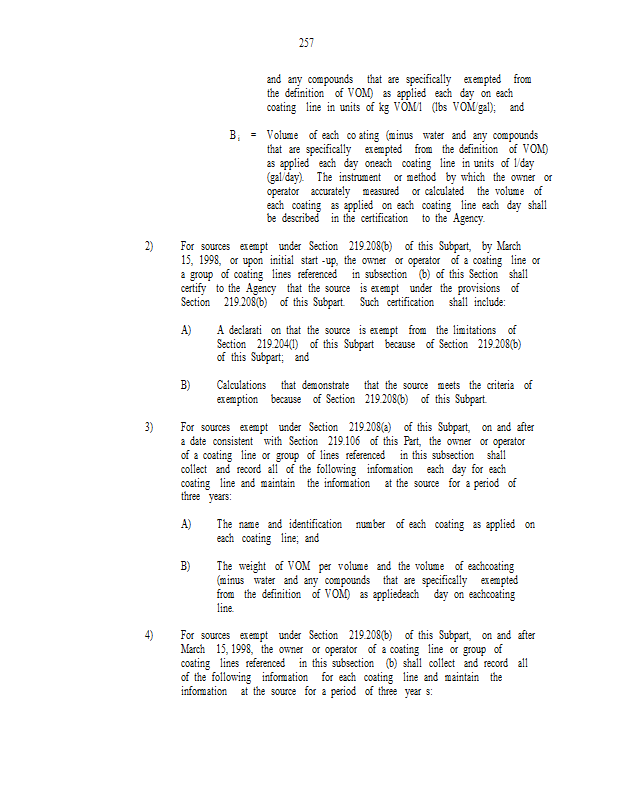 257

and any compounds that are specifically exempted from the definition of VOM) as applied each day on each coating line in units of kg VOM/l (lbs VOM/gal); and

$B_i$ = Volume of each co ating (minus water and any compounds that are specifically exempted from the definition of VOM) as applied each day oneach coating line in units of l/day (gal/day). The instrument or method by which the owner or operator accurately measured or calculated the volume of each coating as applied on each coating line each day shall be described in the certification to the Agency.

2) For sources exempt under Section 219.208(b) of this Subpart, by March 15, 1998, or upon initial start -up, the owner or operator of a coating line or a group of coating lines referenced in subsection (b) of this Section shall certify to the Agency that the source is exempt under the provisions of Section 219.208(b) of this Subpart. Such certification shall include:

A) A declarati on that the source is exempt from the limitations of Section 219.204(l) of this Subpart because of Section 219.208(b) of this Subpart; and

B) Calculations that demonstrate that the source meets the criteria of exemption because of Section 219.208(b) of this Subpart.

3) For sources exempt under Section 219.208(a) of this Subpart, on and after a date consistent with Section 219.106 of this Part, the owner or operator of a coating line or group of lines referenced in this subsection shall collect and record all of the following information each day for each coating line and maintain the information at the source for a period of three years:

A) The name and identification number of each coating as applied on each coating line; and

B) The weight of VOM per volume and the volume of eachcoating (minus water and any compounds that are specifically exempted from the definition of VOM) as appliedeach day on eachcoating line.

4) For sources exempt under Section 219.208(b) of this Subpart, on and after March 15, 1998, the owner or operator of a coating line or group of coating lines referenced in this subsection (b) shall collect and record all of the following information for each coating line and maintain the information at the source for a period of three year s: